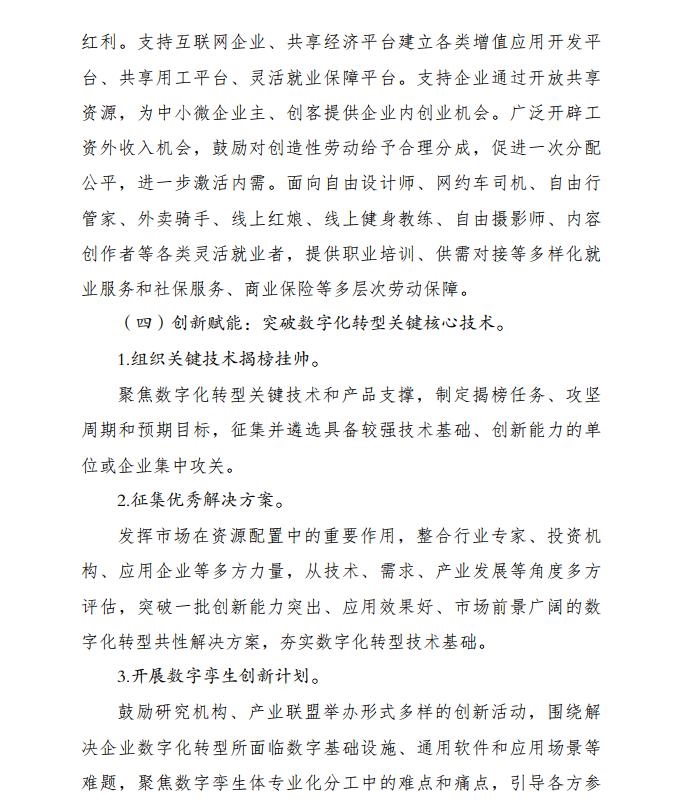 红利。支持互联网企业、共享经济平台建立各类增值应用开发平台、共享用工平台、灵活就业保障平台。支持企业通过开放共享资源，为中小微企业主、创客提供企业内创业机会。广泛开辟工资外收入机会，鼓励对创造性劳动给予合理分成，促进一次分配公平，进一步激活内需。面向自由设计师、网约车司机、自由行管家、外卖骑手、线上红娘、线上健身教练、自由摄影师、内容创作者等各类灵活就业者，提供职业培训、供需对接等多样化就业服务和社保服务、商业保险等多层次劳动保障。

（四）创新赋能：突破数字化转型关键核心技术。

1.组织关键技术揭榜挂帅。

聚焦数字化转型关键技术和产品支撑，制定揭榜任务、攻坚周期和预期目标，征集并遴选具备较强技术基础、创新能力的单位或企业集中攻关。

2.征集优秀解决方案。

发挥市场在资源配置中的重要作用，整合行业专家、投资机构、应用企业等多方力量，从技术、需求、产业发展等角度多方评估，突破一批创新能力突出、应用效果好、市场前景广阔的数字化转型共性解决方案，夯实数字化转型技术基础。

3.开展数字孪生创新计划。

鼓励研究机构、产业联盟举办形式多样的创新活动，围绕解决企业数字化转型所面临数字基础设施、通用软件和应用场景等难题，聚焦数字孪生体专业化分工中的难点和痛点，引导各方参